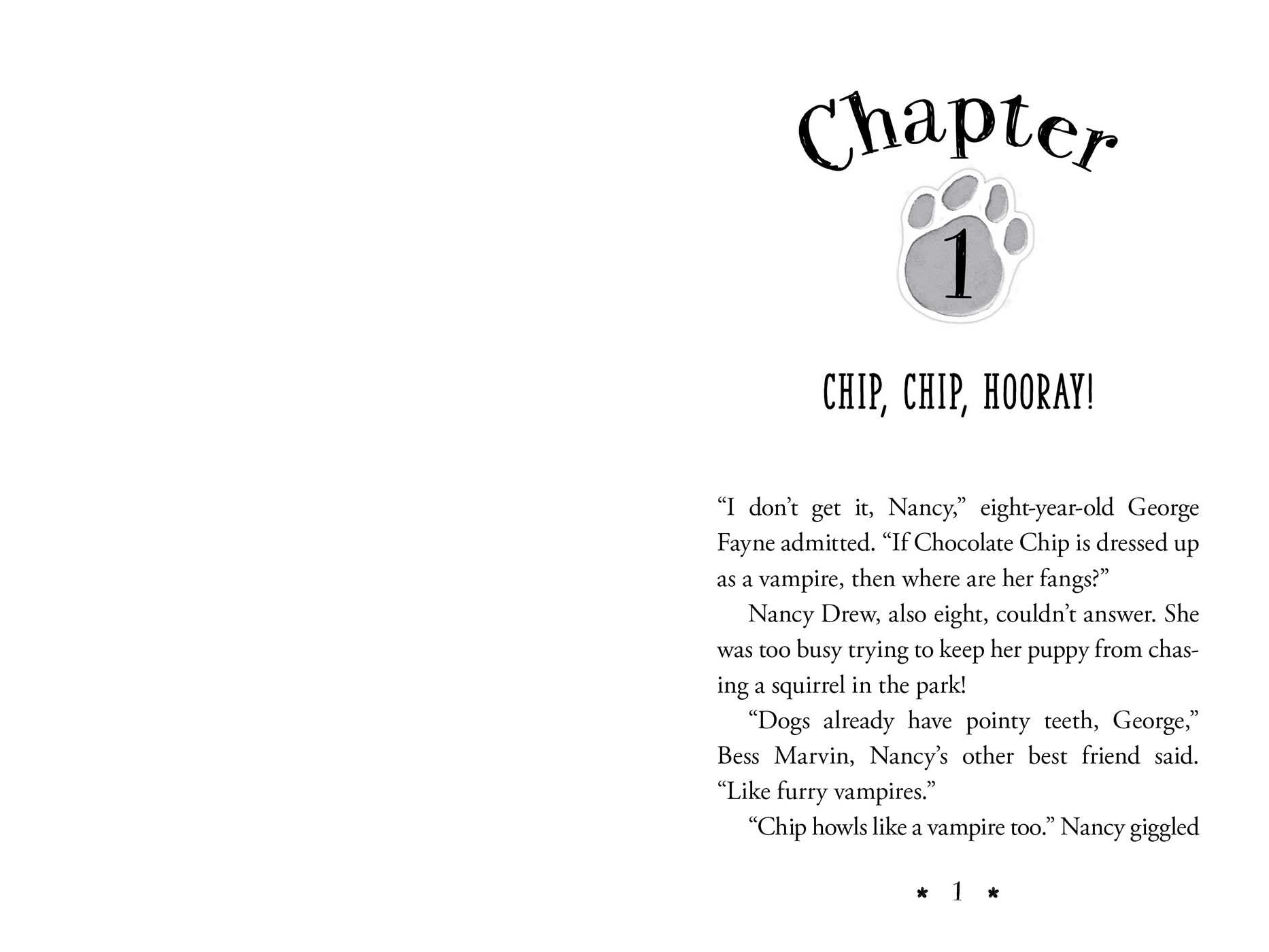 Chapter

1

CHIP, CHIP, HOORAY!

“I don’t get it, Nancy,” eight-year-old George Fayne admitted. “If Chocolate Chip is dressed up as a vampire, then where are her fangs?”

Nancy Drew, also eight, couldn’t answer. She was too busy trying to keep her puppy from chasing a squirrel in the park!

“Dogs already have pointy teeth, George,” Bess Marvin, Nancy’s other best friend said. “Like furry vampires.”

“Chip howls like a vampire too.” Nancy giggled

* 1 *